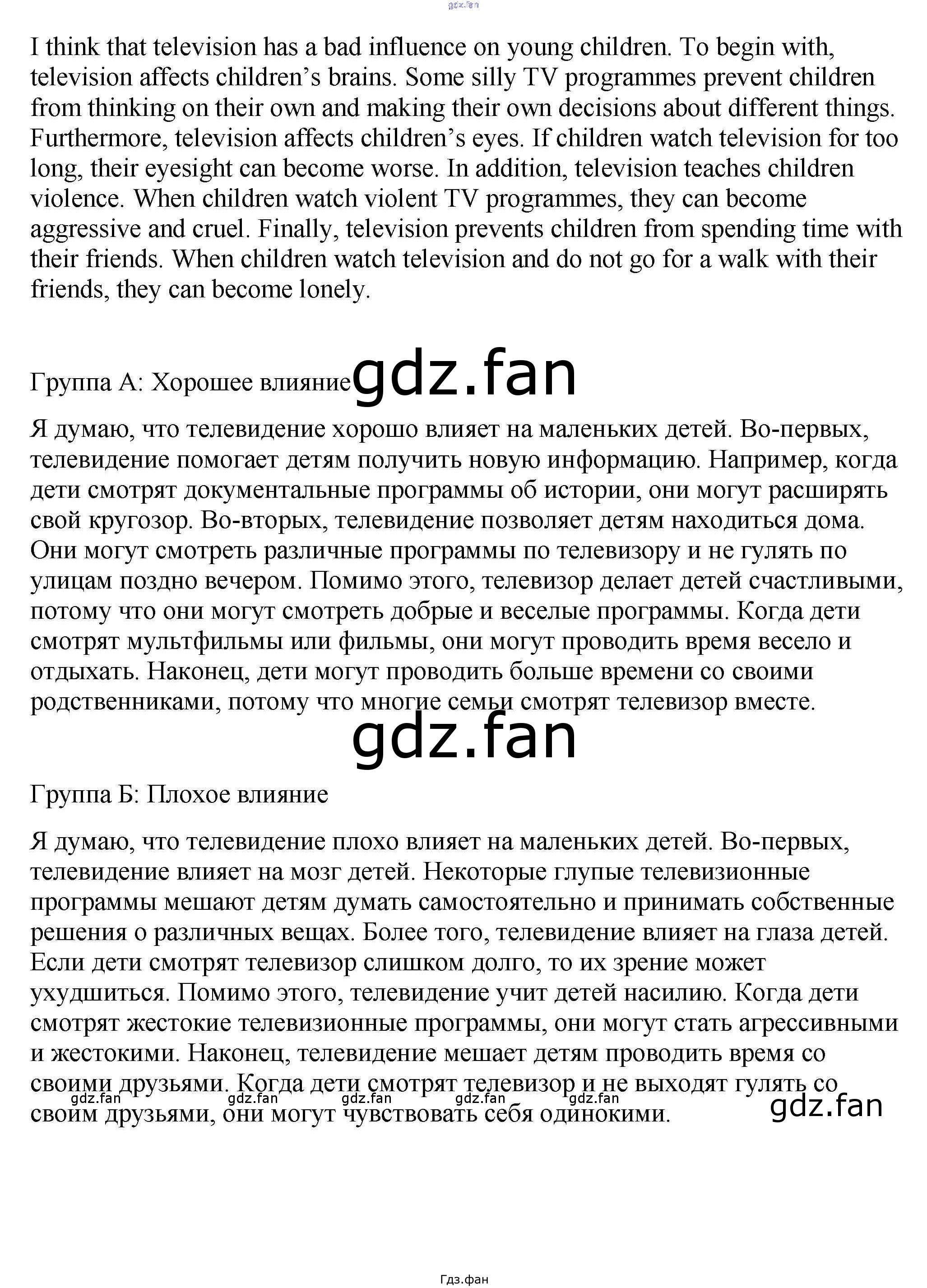 gdz.fan

I think that television has a bad influence on young children. To begin with, television affects children’s brains. Some silly TV programmes prevent children from thinking on their own and making their own decisions about different things. Furthermore, television affects children’s eyes. If children watch television for too long, their eyesight can become worse. In addition, television teaches children violence. When children watch violent TV programmes, they can become aggressive and cruel. Finally, television prevents children from spending time with their friends. When children watch television and do not go for a walk with their friends, they can become lonely.

Группа А: Хорошее влияние gdz.fan

Я думаю, что телевидение хорошо влияет на маленьких детей. Во-первых, телевидение помогает детям получить новую информацию. Например, когда дети смотрят документальные программы об истории, они могут расширять свой кругозор. Во-вторых, телевидение позволяет детям находиться дома. Они могут смотреть различные программы по телевизору и не гулять по улицам поздно вечером. Помимо этого, телевизор делает детей счастливыми, потому что они могут смотреть добрые и веселые программы. Когда дети смотрят мультфильмы или фильмы, они могут проводить время весело и отдыхать. Наконец, дети могут проводить больше времени со своими родственниками, потому что многие семьи смотрят телевизор вместе.

gdz.fan

Группа Б: Плохое влияние

Я думаю, что телевидение плохо влияет на маленьких детей. Во-первых, телевидение влияет на мозг детей. Некоторые глупые телевизионные программы мешают детям думать самостоятельно и принимать собственные решения о различных вещах. Более того, телевидение влияет на глаза детей. Если дети смотрят телевизор слишком долго, то их зрение может ухудшиться. Помимо этого, телевидение учит детей насилию. Когда дети смотрят жестокие телевизионные программы, они могут стать агрессивными и жестокими. Наконец, телевидение мешает детям проводить время со своими друзьями. Когда дети смотрят телевизор и не выходят гулять со своим друзьями, они могут чувствовать себя одинокими.

gdz.fan gdz.fan gdz.fan gdz.fan gdz.fan gdz.fan

Гдз.фан